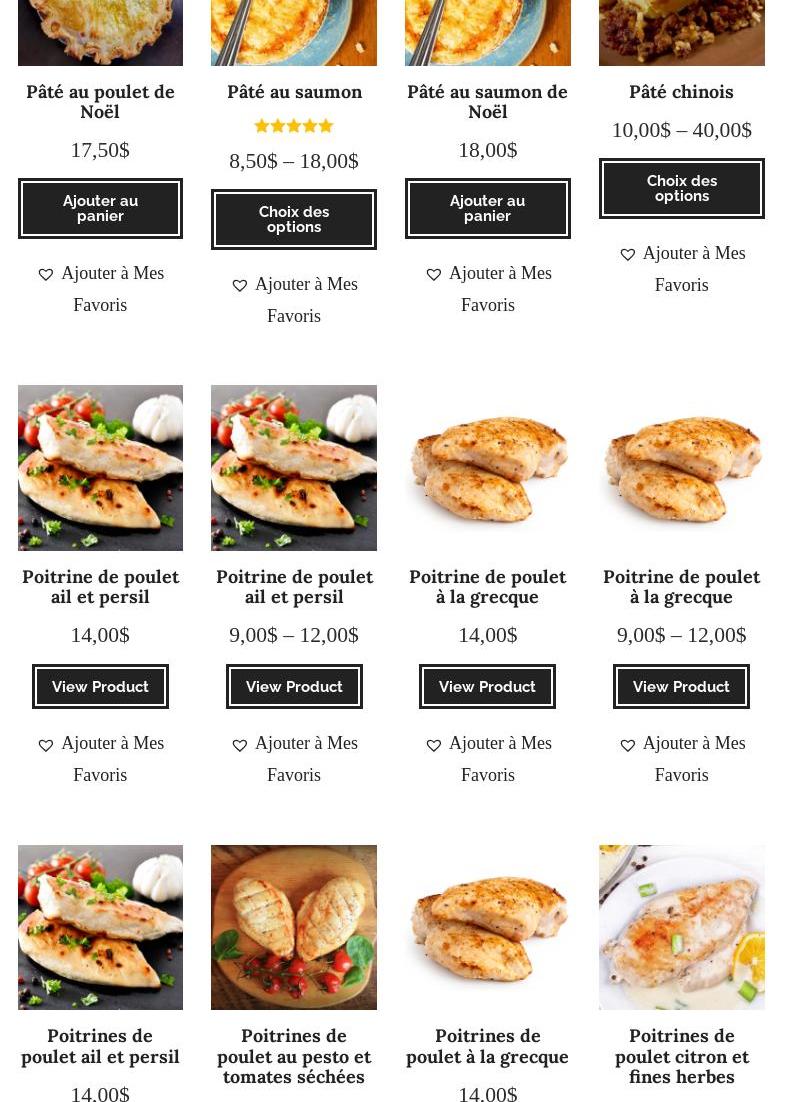 Pâté au poulet de Noël
17,50$
Ajouter au panier
Ajouter à Mes Favoris

Pâté au saumon
8,50$ – 18,00$
Choix des options
Ajouter à Mes Favoris

Pâté au saumon de Noël
18,00$
Ajouter au panier
Ajouter à Mes Favoris

Pâté chinois
10,00$ – 40,00$
Choix des options
Ajouter à Mes Favoris

Poitrine de poulet ail et persil
14,00$
View Product
Ajouter à Mes Favoris

Poitrine de poulet ail et persil
9,00$ – 12,00$
View Product
Ajouter à Mes Favoris

Poitrine de poulet à la grecque
14,00$
View Product
Ajouter à Mes Favoris

Poitrine de poulet à la grecque
9,00$ – 12,00$
View Product
Ajouter à Mes Favoris

Poitrines de poulet ail et persil
14,00$

Poitrines de poulet au pesto et tomates séchées

Poitrines de poulet à la grecque
14,00$

Poitrines de poulet citron et fines herbes